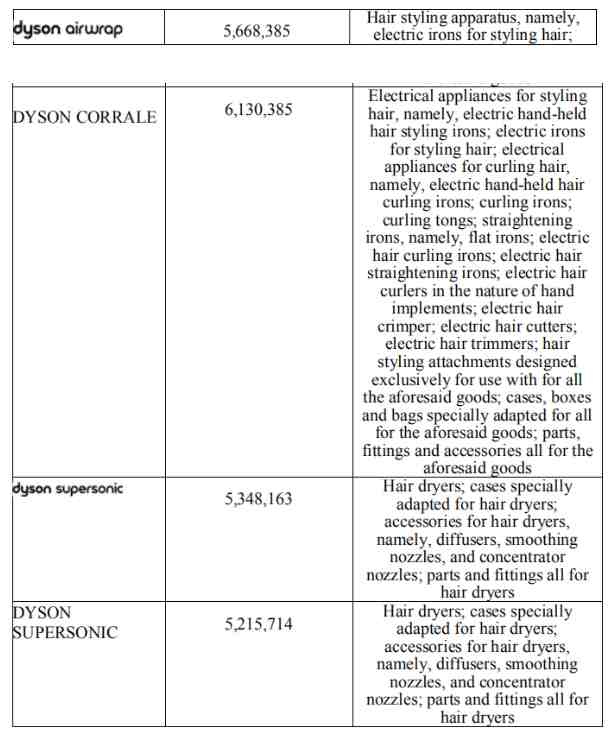 | dyson airwrap | 5,668,385 | Hair styling apparatus, namely, electric irons for styling hair; |
|---|---|---|

| DYSON CORRALE | 6,130,385 | Electrical appliances for styling hair, namely, electric hand-held hair styling irons; electric irons for styling hair; electrical appliances for curling hair, namely, electric hand-held hair curling irons; curling irons; curling tongs; straightening irons, namely, flat irons; electric hair curling irons; electric hair straightening irons; electric hair curlers in the nature of hand implements; electric hair crimper; electric hair cutters; electric hair trimmers; hair styling attachments designed exclusively for use with for all the aforesaid goods; cases, boxes and bags specially adapted for all for the aforesaid goods; parts, fittings and accessories all for the aforesaid goods |
|---|---|---|
| dyson supersonic | 5,348,163 | Hair dryers; cases specially adapted for hair dryers; accessories for hair dryers, namely, diffusers, smoothing nozzles, and concentrator nozzles; parts and fittings all for hair dryers |
| DYSON SUPERSONIC | 5,215,714 | Hair dryers; cases specially adapted for hair dryers; accessories for hair dryers, namely, diffusers, smoothing nozzles, and concentrator nozzles; parts and fittings all for hair dryers |